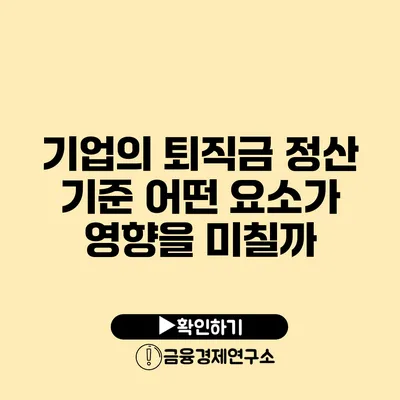 기업의 퇴직금 정산 기준 어떤 요소가 영향을 미칠까

▶확인하기

금융경제연구소